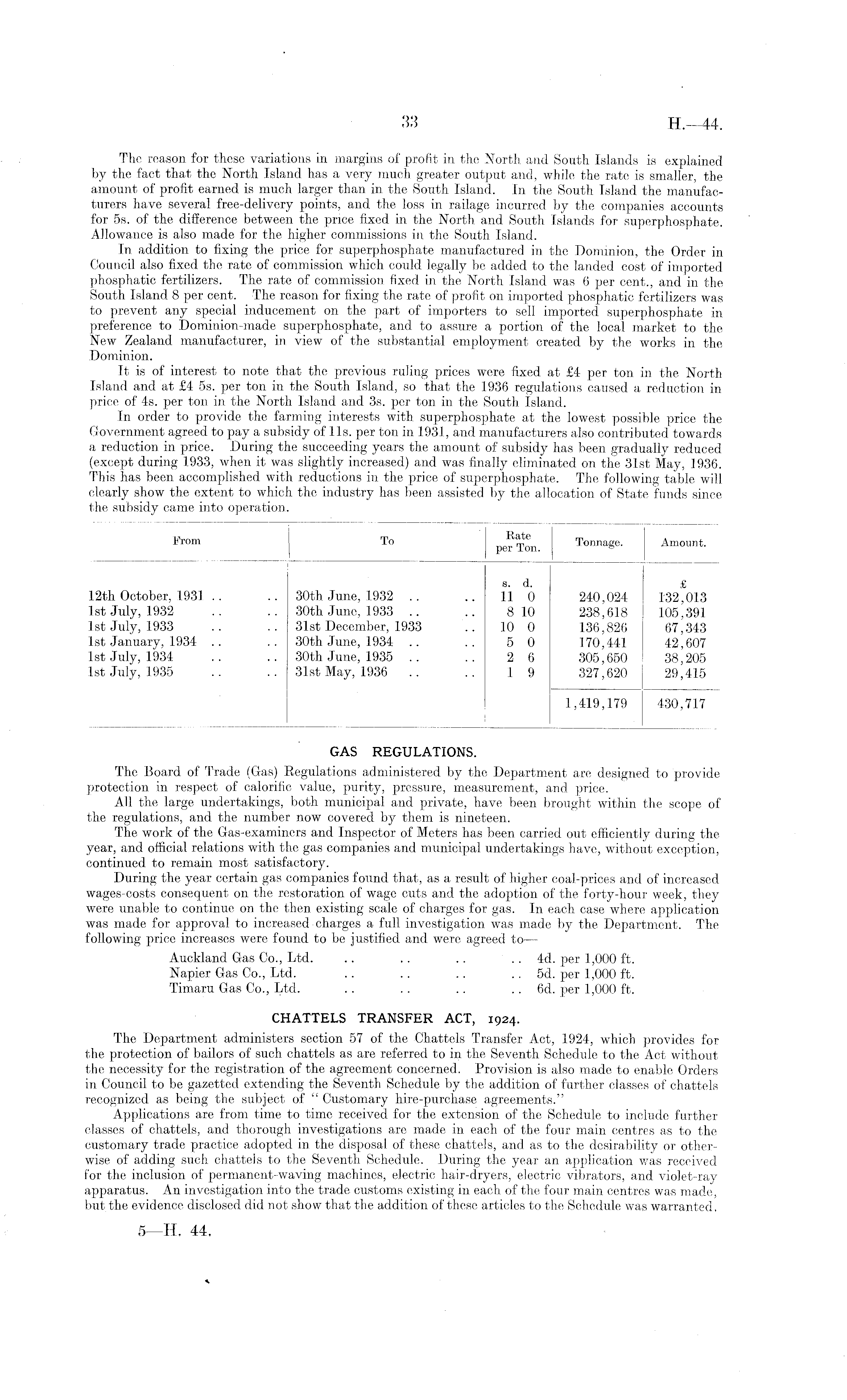 33

H.—44.

The reason for these variations in margins of profit in the North and South Islands is explained by the fact that the North Island has a very much greater output and, while the rate is smaller, the amount of profit earned is much larger than in the South Island. In the South Island the manufacturers have several free-delivery points, and the loss in railage incurred by the companies accounts for 5s. of the difference between the price fixed in the North and South Islands for superphosphate. Allowance is also made for the higher commissions in the South Island.

In addition to fixing the price for superphosphate manufactured in the Dominion, the Order in Council also fixed the rate of commission which could legally be added to the landed cost of imported phosphatic fertilizers. The rate of commission fixed in the North Island was 6 per cent., and in the South Island 8 per cent. The reason for fixing the rate of profit on imported phosphatic fertilizers was to prevent any special inducement on the part of importers to sell imported superphosphate in preference to Dominion-made superphosphate, and to assure a portion of the local market to the New Zealand manufacturer, in view of the substantial employment created by the works in the Dominion.

It is of interest to note that the previous ruling prices were fixed at £4 per ton in the North Island and at £4 5s. per ton in the South Island, so that the 1936 regulations caused a reduction in price of 4s. per ton in the North Island and 3s. per ton in the South Island.

In order to provide the farming interests with superphosphate at the lowest possible price the Government agreed to pay a subsidy of 11s. per ton in 1931, and manufacturers also contributed towards a reduction in price. During the succeeding years the amount of subsidy has been gradually reduced (except during 1933, when it was slightly increased) and was finally eliminated on the 31st May, 1936. This has been accomplished with reductions in the price of superphosphate. The following table will clearly show the extent to which the industry has been assisted by the allocation of State funds since the subsidy came into operation.

| From | To | Rate per Ton. | Tonnage. | Amount. |
|---|---|---|---|---|
| | | s. d. | | £ |
| 12th October, 1931 .. .. | 30th June, 1932 .. .. | 11 0 | 240,024 | 132,013 |
| 1st July, 1932 .. .. | 30th June, 1933 .. .. | 8 10 | 238,618 | 105,391 |
| 1st July, 1933 .. .. | 31st December, 1933 .. | 10 0 | 136,826 | 67,343 |
| 1st January, 1934 .. .. | 30th June, 1934 .. .. | 5 0 | 170,441 | 42,607 |
| 1st July, 1934 .. .. | 30th June, 1935 .. .. | 2 6 | 305,650 | 38,205 |
| 1st July, 1935 .. .. | 31st May, 1936 .. .. | 1 9 | 327,620 | 29,415 |
| | | | 1,419,179 | 430,717 |

GAS REGULATIONS.

The Board of Trade (Gas) Regulations administered by the Department are designed to provide protection in respect of calorific value, purity, pressure, measurement, and price.

All the large undertakings, both municipal and private, have been brought within the scope of the regulations, and the number now covered by them is nineteen.

The work of the Gas-examiners and Inspector of Meters has been carried out efficiently during the year, and official relations with the gas companies and municipal undertakings have, without exception, continued to remain most satisfactory.

During the year certain gas companies found that, as a result of higher coal-prices and of increased wages-costs consequent on the restoration of wage cuts and the adoption of the forty-hour week, they were unable to continue on the then existing scale of charges for gas. In each case where application was made for approval to increased charges a full investigation was made by the Department. The following price increases were found to be justified and were agreed to—

Auckland Gas Co., Ltd. .. .. .. .. 4d. per 1,000 ft.
Napier Gas Co., Ltd. .. .. .. .. 5d. per 1,000 ft.
Timaru Gas Co., Ltd. .. .. .. .. 6d. per 1,000 ft.

CHATTELS TRANSFER ACT, 1924.

The Department administers section 57 of the Chattels Transfer Act, 1924, which provides for the protection of bailors of such chattels as are referred to in the Seventh Schedule to the Act without the necessity for the registration of the agreement concerned. Provision is also made to enable Orders in Council to be gazetted extending the Seventh Schedule by the addition of further classes of chattels recognized as being the subject of "Customary hire-purchase agreements."

Applications are from time to time received for the extension of the Schedule to include further classes of chattels, and thorough investigations are made in each of the four main centres as to the customary trade practice adopted in the disposal of these chattels, and as to the desirability or otherwise of adding such chattels to the Seventh Schedule. During the year an application was received for the inclusion of permanent-waving machines, electric hair-dryers, electric vibrators, and violet-ray apparatus. An investigation into the trade customs existing in each of the four main centres was made, but the evidence disclosed did not show that the addition of these articles to the Schedule was warranted.

5—H. 44.